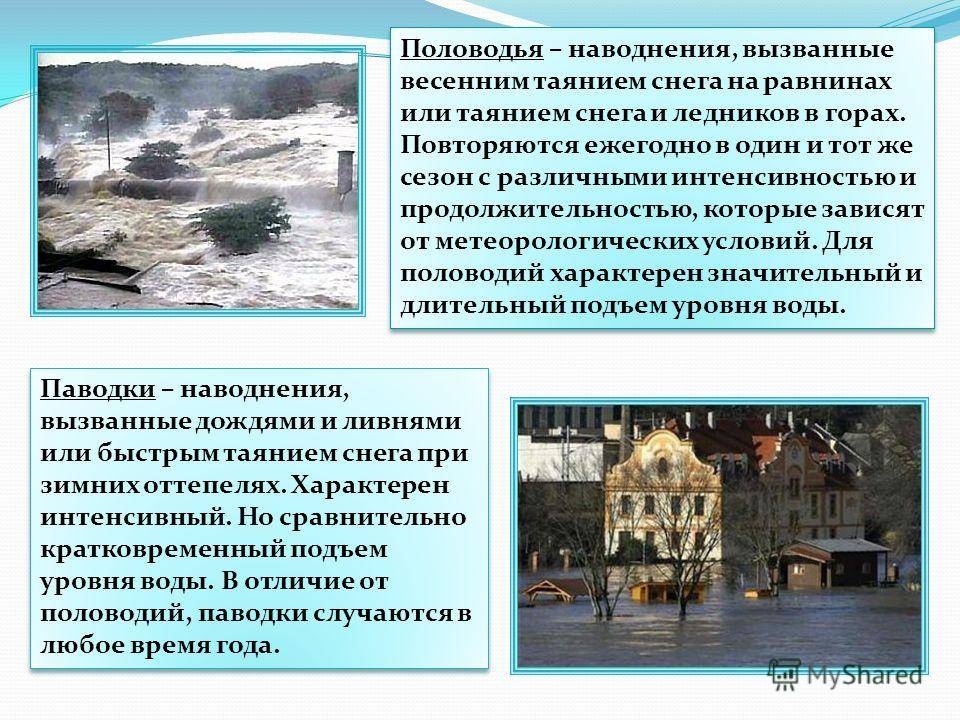 Половодья – наводнения, вызванные весенним таянием снега на равнинах или таянием снега и ледников в горах. Повторяются ежегодно в один и тот же сезон с различными интенсивностью и продолжительностью, которые зависят от метеорологических условий. Для половодий характерен значительный и длительный подъем уровня воды.

Паводки – наводнения, вызванные дождями и ливнями или быстрым таянием снега при зимних оттепелях. Характерен интенсивный. Но сравнительно кратковременный подъем уровня воды. В отличие от половодий, паводки случаются в любое время года.

MyShared